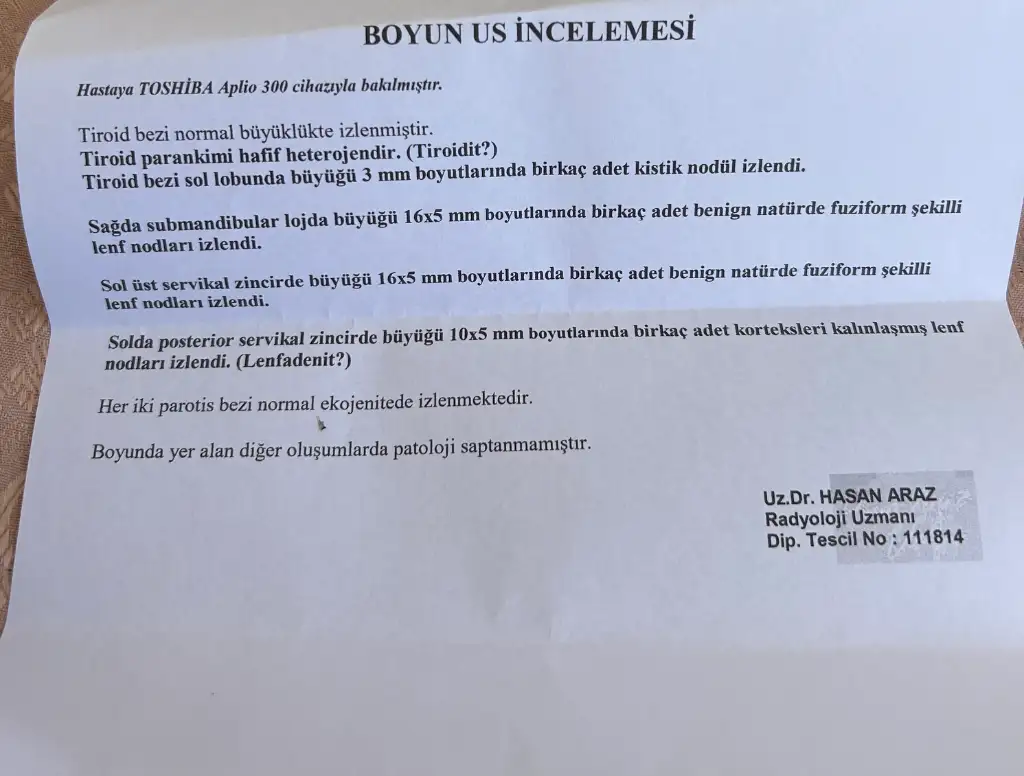 BOYUN US İNCELEMESİ

Hastaya TOSHİBA Aplio 300 cihazıyla bakılmıştır.

Tiroid bezi normal büyüklükte izlenmiştir.
Tiroid parankimi hafif heterojendir. (Tiroidit?)
Tiroid bezi sol lobunda büyüğü 3 mm boyutlarında birkaç adet kistik nodül izlendi.

Sağda submandibular lojda büyüğü 16x5 mm boyutlarında birkaç adet benign natürde fuziform şekilli lenf nodları izlendi.

Sol üst servikal zincirde büyüğü 16x5 mm boyutlarında birkaç adet benign natürde fuziform şekilli lenf nodları izlendi.

Solda posterior servikal zincirde büyüğü 10x5 mm boyutlarında birkaç adet korteksleri kalınlaşmış lenf nodları izlendi. (Lenfadenit?)

Her iki parotis bezi normal ekojenitede izlenmektedir.

Boyunda yer alan diğer oluşumlarda patoloji saptanmamıştır.

Uz.Dr. HASAN ARAZ
Radyoloji Uzmanı
Dip. Tescil No : 111814